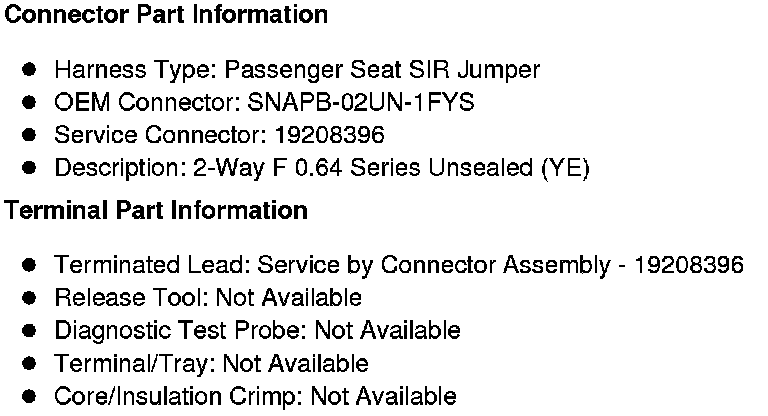 Connector Part Information

• Harness Type: Passenger Seat SIR Jumper
• OEM Connector: SNAPB-02UN-1FYS
• Service Connector: 19208396
• Description: 2-Way F 0.64 Series Unsealed (YE)

Terminal Part Information

• Terminated Lead: Service by Connector Assembly - 19208396
• Release Tool: Not Available
• Diagnostic Test Probe: Not Available
• Terminal/Tray: Not Available
• Core/Insulation Crimp: Not Available